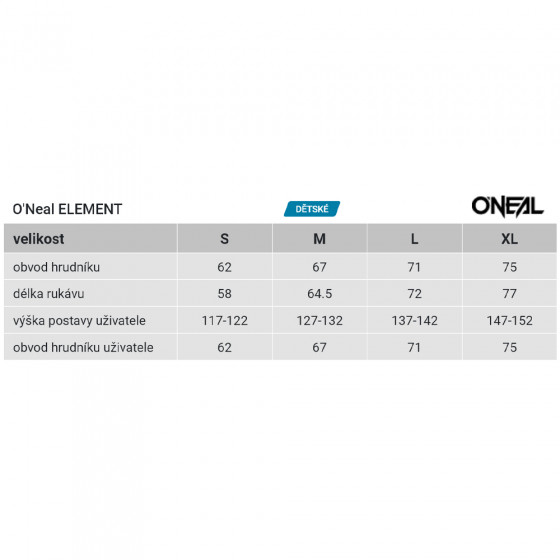 O'Neal ELEMENT

DĚTSKÉ

O'NEAL

| velikost | S | M | L | XL |
|---|---|---|---|---|
| obvod hrudníku | 62 | 67 | 71 | 75 |
| délka rukávu | 58 | 64.5 | 72 | 77 |
| výška postavy uživatele | 117-122 | 127-132 | 137-142 | 147-152 |
| obvod hrudníku uživatele | 62 | 67 | 71 | 75 |